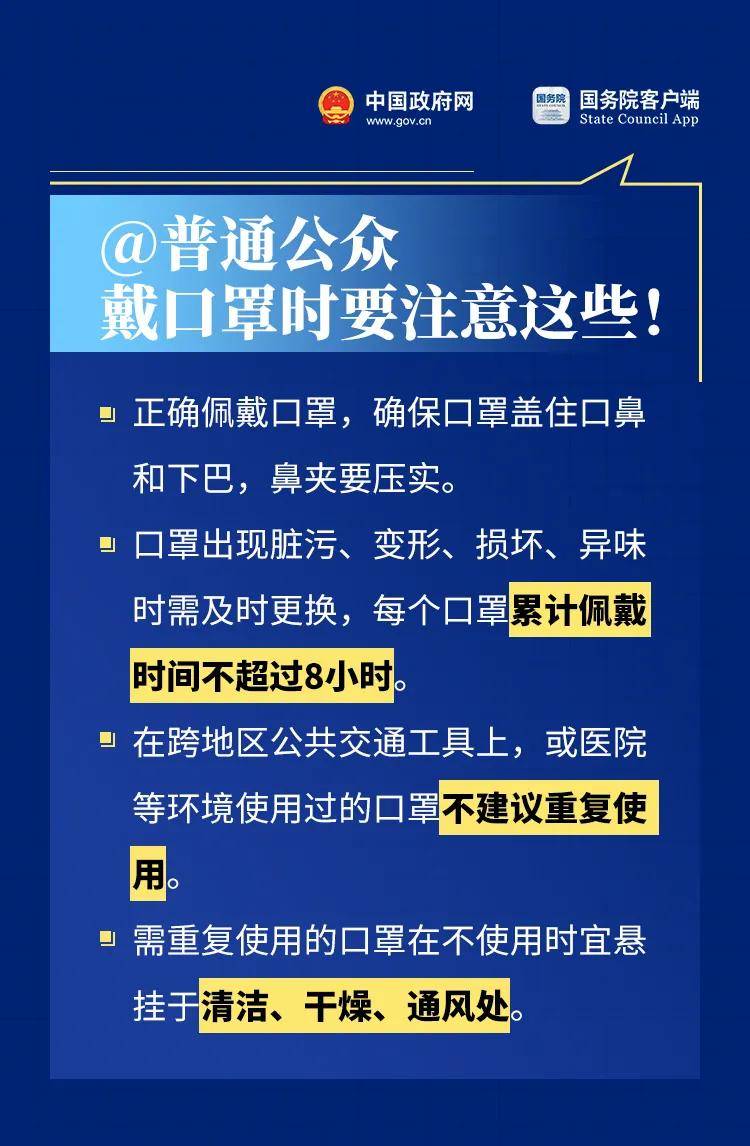 中国政府网
www.gov.cn

国务院
国务院客户端
State Council App

@普通公众
戴口罩时要注意这些！

正确佩戴口罩，确保口罩盖住口鼻和下巴，鼻夹要压实。

口罩出现脏污、变形、损坏、异味时需及时更换，每个口罩累计佩戴时间不超过8小时。

在跨地区公共交通工具上，或医院等环境使用过的口罩不建议重复使用。

需重复使用的口罩在不使用时宜悬挂于清洁、干燥、通风处。